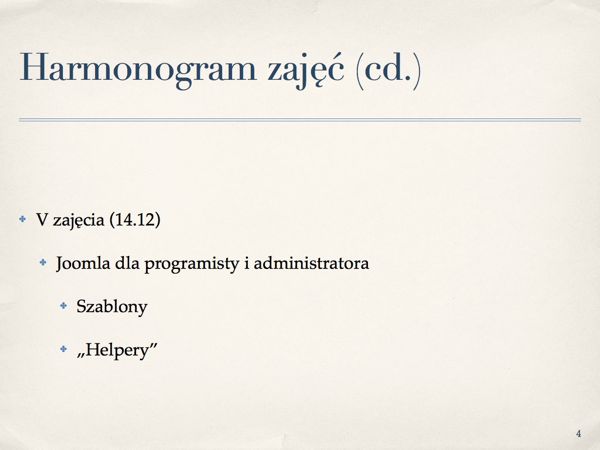 Harmonogram zajęć (cd.)

V zajęcia (14.12)

Joomla dla programisty i administratora

Szablony

„Helpery”

4